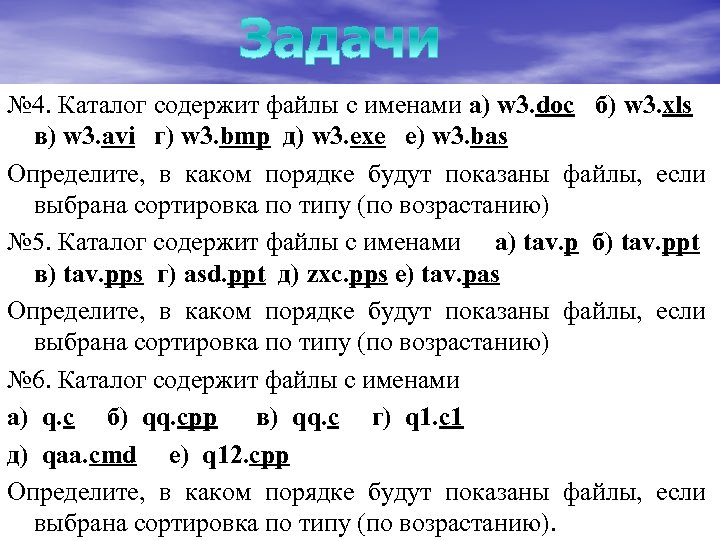 Задачи

№4. Каталог содержит файлы с именами а) w3.doc б) w3.xls в) w3.avi г) w3.bmp д) w3.exe е) w3.bas

Определите, в каком порядке будут показаны файлы, если выбрана сортировка по типу (по возрастанию)

№5. Каталог содержит файлы с именами а) tav.p б) tav.ppt в) tav.pps г) asd.ppt д) zxc.pps е) tav.pas

Определите, в каком порядке будут показаны файлы, если выбрана сортировка по типу (по возрастанию)

№6. Каталог содержит файлы с именами

а) q.c б) qq.cpp в) qq.c г) q1.c1

д) qaa.cmd е) q12.cpp

Определите, в каком порядке будут показаны файлы, если выбрана сортировка по типу (по возрастанию).